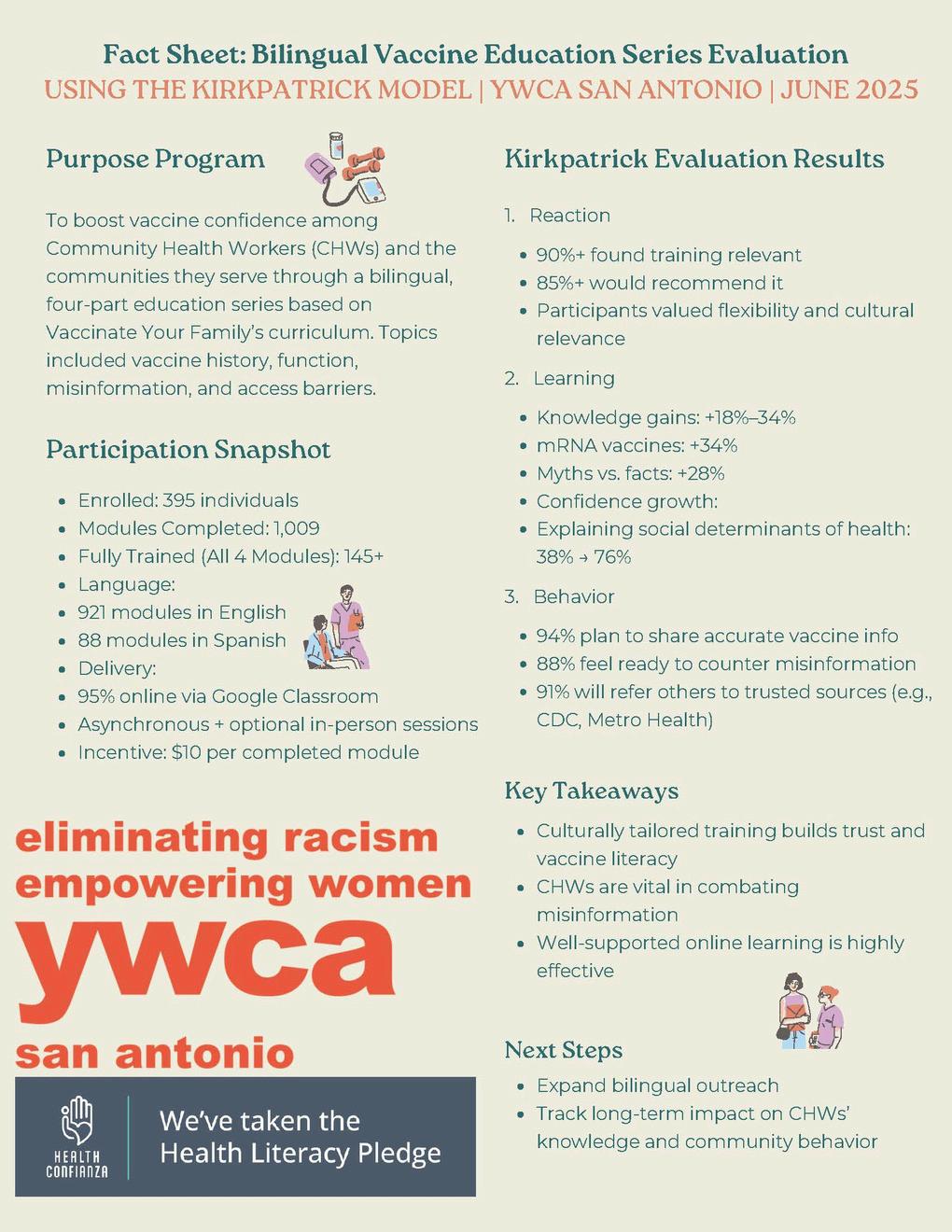 Fact Sheet: Bilingual Vaccine Education Series Evaluation
USING THE KIRKPATRICK MODEL | YWCA SAN ANTONIO | JUNE 2025

Purpose Program

To boost vaccine confidence among Community Health Workers (CHWs) and the communities they serve through a bilingual, four-part education series based on Vaccinate Your Family's curriculum. Topics included vaccine history, function, misinformation, and access barriers.

Participation Snapshot

- Enrolled: 395 individuals
- Modules Completed: 1,009
- Fully Trained (All 4 Modules): 145+
- Language:
- 921 modules in English
- 88 modules in Spanish
- Delivery:
- 95% online via Google Classroom
- Asynchronous + optional in-person sessions
- Incentive: $10 per completed module

eliminating racism
empowering women
ywca
san antonio

HEALTH CONFIANZA
We've taken the Health Literacy Pledge

Kirkpatrick Evaluation Results

1. Reaction
- 90%+ found training relevant
- 85%+ would recommend it
- Participants valued flexibility and cultural relevance

2. Learning
- Knowledge gains: +18%–34%
- mRNA vaccines: +34%
- Myths vs. facts: +28%
- Confidence growth:
- Explaining social determinants of health: 38% → 76%

3. Behavior
- 94% plan to share accurate vaccine info
- 88% feel ready to counter misinformation
- 91% will refer others to trusted sources (e.g., CDC, Metro Health)

Key Takeaways
- Culturally tailored training builds trust and vaccine literacy
- CHWs are vital in combating misinformation
- Well-supported online learning is highly effective

Next Steps
- Expand bilingual outreach
- Track long-term impact on CHWs' knowledge and community behavior